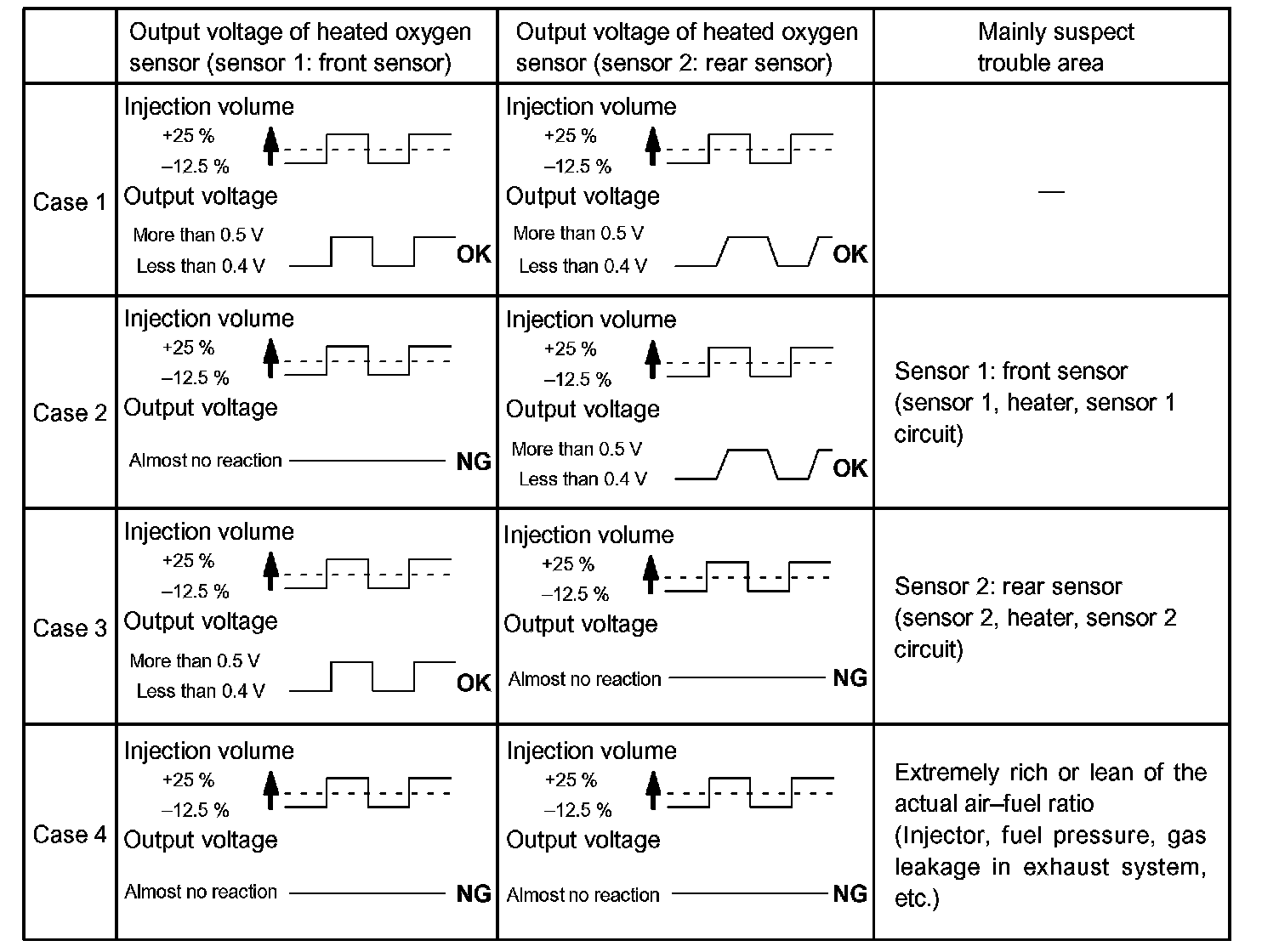 | | Output voltage of heated oxygen sensor (sensor 1: front sensor) | Output voltage of heated oxygen sensor (sensor 2: rear sensor) | Mainly suspect trouble area |
|---|---|---|---|
| Case 1 | Injection volume +25 % –12.5 % Output voltage More than 0.5 V Less than 0.4 V OK | Injection volume +25 % –12.5 % Output voltage More than 0.5 V Less than 0.4 V OK | — |
| Case 2 | Injection volume +25 % –12.5 % Output voltage Almost no reaction NG | Injection volume +25 % –12.5 % Output voltage More than 0.5 V Less than 0.4 V OK | Sensor 1: front sensor (sensor 1, heater, sensor 1 circuit) |
| Case 3 | Injection volume +25 % –12.5 % Output voltage More than 0.5 V Less than 0.4 V OK | Injection volume +25 % –12.5 % Output voltage Almost no reaction NG | Sensor 2: rear sensor (sensor 2, heater, sensor 2 circuit) |
| Case 4 | Injection volume +25 % –12.5 % Output voltage Almost no reaction NG | Injection volume +25 % –12.5 % Output voltage Almost no reaction NG | Extremely rich or lean of the actual air–fuel ratio (Injector, fuel pressure, gas leakage in exhaust system, etc.) |